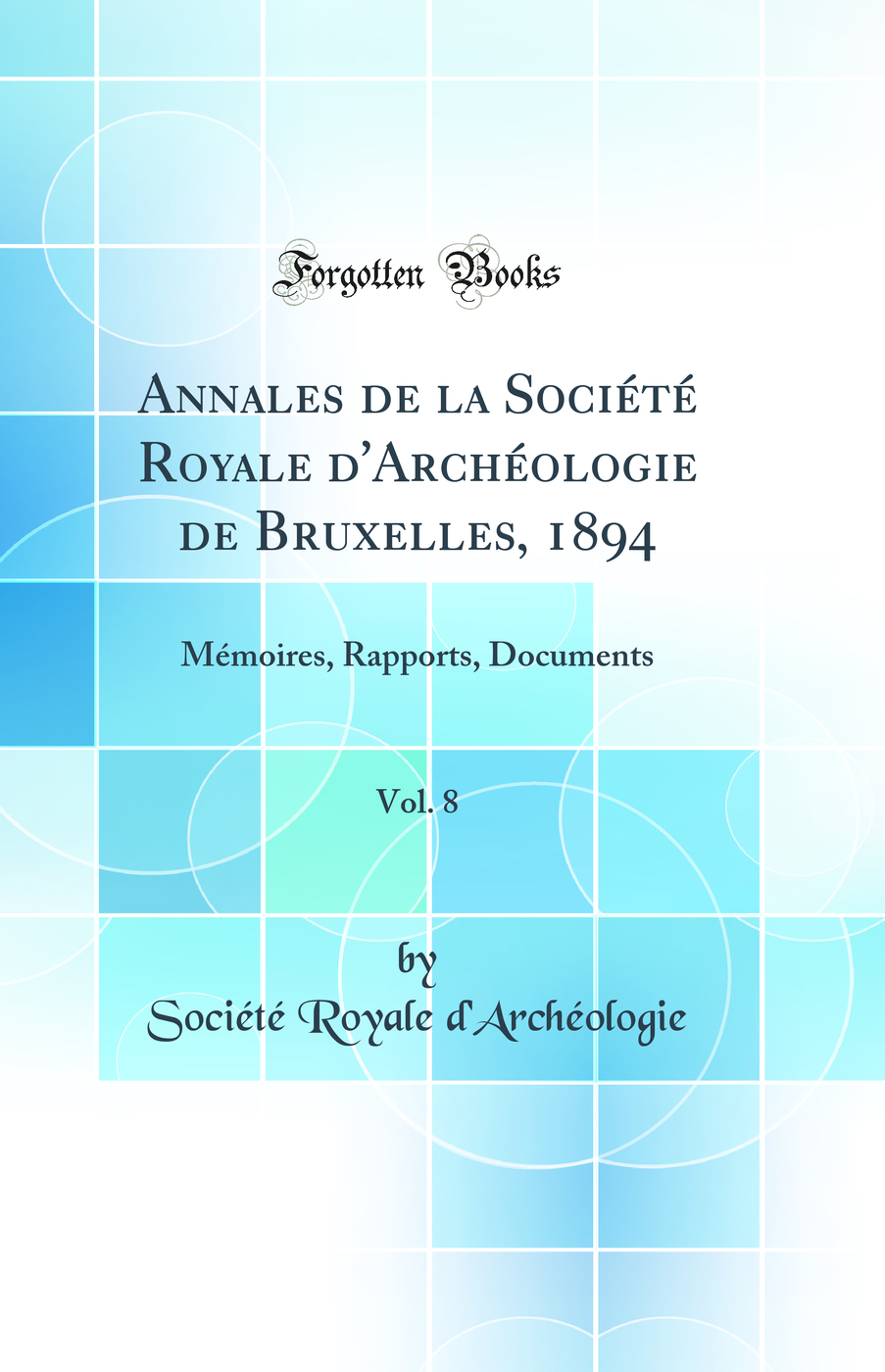 Forgotten Books

Annales de la Société Royale d'Archéologie de Bruxelles, 1894

Mémoires, Rapports, Documents

Vol. 8

by

Société Royale d'Archéologie